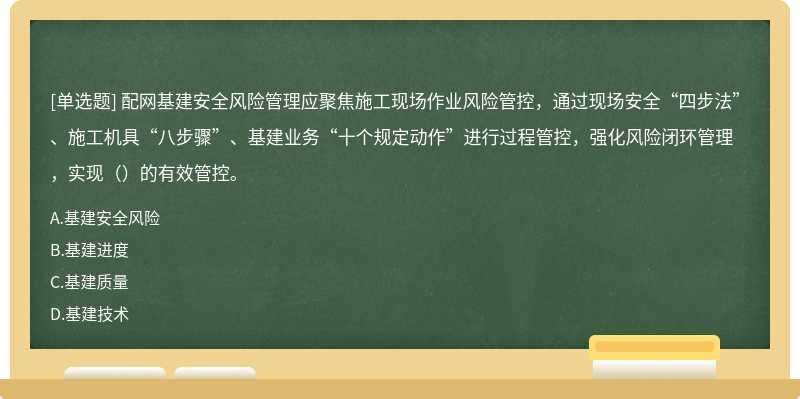 [单选题] 配网基建安全风险管理应聚焦施工现场作业风险管控，通过现场安全“四步法”、施工机具“八步骤”、基建业务“十个规定动作”进行过程管控，强化风险闭环管理，实现（）的有效管控。

A.基建安全风险

B.基建进度

C.基建质量

D.基建技术